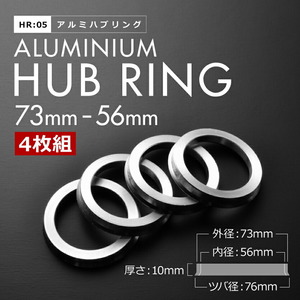 HR:05 アルミハブリング

ALUMINIUM
HUB RING
73mm - 56mm

4枚組

外径:73mm
内径:56mm
厚さ:10mm
ツバ径:76mm